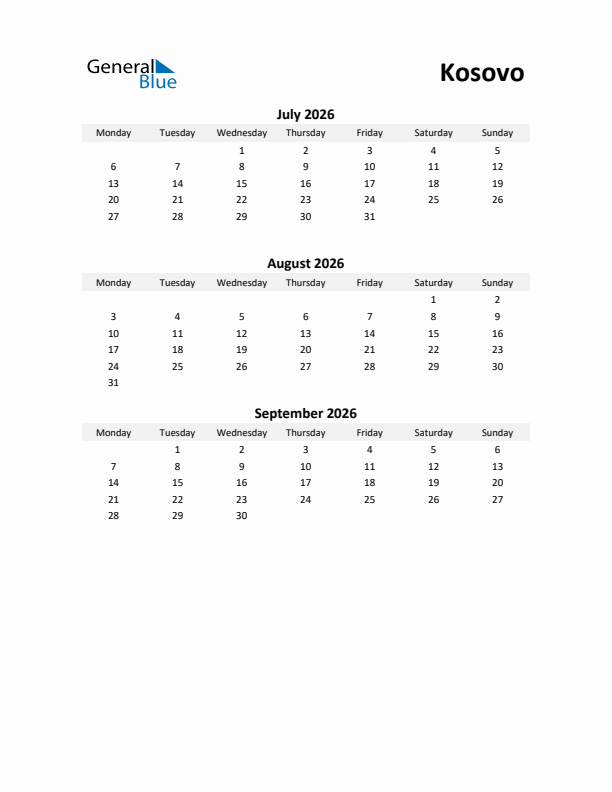 General Blue

Kosovo

July 2026

| Monday | Tuesday | Wednesday | Thursday | Friday | Saturday | Sunday |
|---|---|---|---|---|---|---|
| | | 1 | 2 | 3 | 4 | 5 |
| 6 | 7 | 8 | 9 | 10 | 11 | 12 |
| 13 | 14 | 15 | 16 | 17 | 18 | 19 |
| 20 | 21 | 22 | 23 | 24 | 25 | 26 |
| 27 | 28 | 29 | 30 | 31 | | |

August 2026

| Monday | Tuesday | Wednesday | Thursday | Friday | Saturday | Sunday |
|---|---|---|---|---|---|---|
| | | | | | 1 | 2 |
| 3 | 4 | 5 | 6 | 7 | 8 | 9 |
| 10 | 11 | 12 | 13 | 14 | 15 | 16 |
| 17 | 18 | 19 | 20 | 21 | 22 | 23 |
| 24 | 25 | 26 | 27 | 28 | 29 | 30 |
| 31 | | | | | | |

September 2026

| Monday | Tuesday | Wednesday | Thursday | Friday | Saturday | Sunday |
|---|---|---|---|---|---|---|
| | 1 | 2 | 3 | 4 | 5 | 6 |
| 7 | 8 | 9 | 10 | 11 | 12 | 13 |
| 14 | 15 | 16 | 17 | 18 | 19 | 20 |
| 21 | 22 | 23 | 24 | 25 | 26 | 27 |
| 28 | 29 | 30 | | | | |